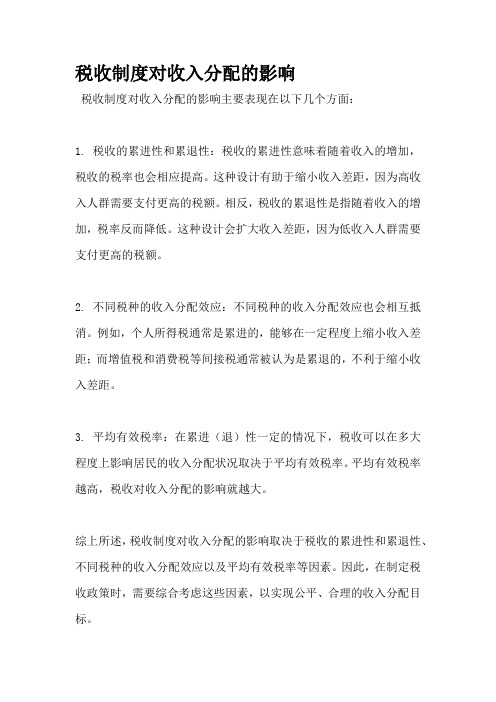 税收制度对收入分配的影响

税收制度对收入分配的影响主要表现在以下几个方面：

1. 税收的累进性和累退性：税收的累进性意味着随着收入的增加，税收的税率也会相应提高。这种设计有助于缩小收入差距，因为高收入人群需要支付更高的税额。相反，税收的累退性是指随着收入的增加，税率反而降低。这种设计会扩大收入差距，因为低收入人群需要支付更高的税额。

2. 不同税种的收入分配效应：不同税种的收入分配效应也会相互抵消。例如，个人所得税通常是累进的，能够在一定程度上缩小收入差距；而增值税和消费税等间接税通常被认为是累退的，不利于缩小收入差距。

3. 平均有效税率：在累进（退）性一定的情况下，税收可以在多大程度上影响居民的收入分配状况取决于平均有效税率。平均有效税率越高，税收对收入分配的影响就越大。

综上所述，税收制度对收入分配的影响取决于税收的累进性和累退性、不同税种的收入分配效应以及平均有效税率等因素。因此，在制定税收政策时，需要综合考虑这些因素，以实现公平、合理的收入分配目标。